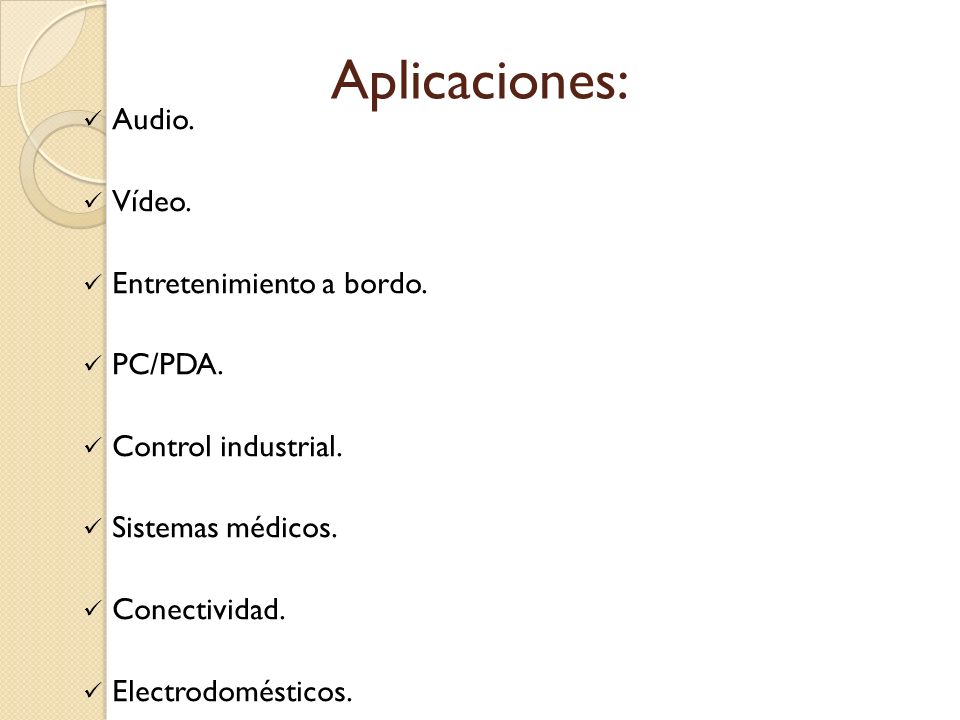 Aplicaciones:

✓ Audio.

✓ Vídeo.

✓ Entretenimiento a bordo.

✓ PC/PDA.

✓ Control industrial.

✓ Sistemas médicos.

✓ Conectividad.

✓ Electrodomésticos.